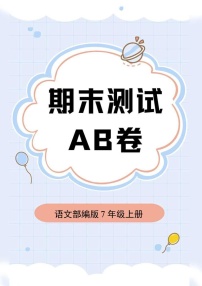 期末测试
AB卷

语文部编版 7 年级上册